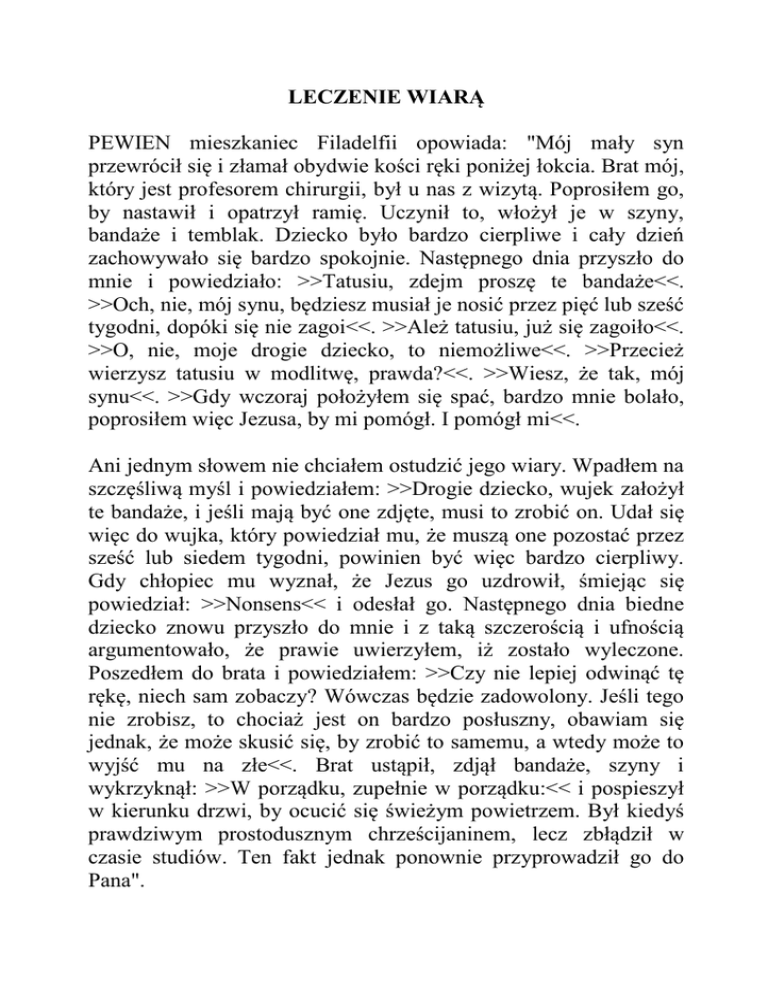 LECZENIE WIARĄ

PEWIEN mieszkaniec Filadelfii opowiada: "Mój mały syn przewrócił się i złamał obydwie kości ręki poniżej łokcia. Brat mój, który jest profesorem chirurgii, był u nas z wizytą. Poprosiłem go, by nastawił i opatrzył ramię. Uczynił to, włożył je w szyny, bandaże i temblak. Dziecko było bardzo cierpliwe i cały dzień zachowywało się bardzo spokojnie. Następnego dnia przyszło do mnie i powiedziało: >>Tatusiu, zdejm proszę te bandaże<<. >>Och, nie, mój synu, będziesz musiał je nosić przez pięć lub sześć tygodni, dopóki się nie zagoi<<. >>Ależ tatusiu, już się zagoiło<<. >>O, nie, moje drogie dziecko, to niemożliwe<<. >>Przecież wierzysz tatusiu w modlitwę, prawda?<<. >>Wiesz, że tak, mój synu<<. >>Gdy wczoraj położyłem się spać, bardzo mnie bolało, poprosiłem więc Jezusa, by mi pomógł. I pomógł mi<<.

Ani jednym słowem nie chciałem ostudzić jego wiary. Wpadłem na szczęśliwą myśl i powiedziałem: >>Drogie dziecko, wujek założył te bandaże, i jeśli mają być one zdjęte, musi to zrobić on. Udał się więc do wujka, który powiedział mu, że muszą one pozostać przez sześć lub siedem tygodni, powinien być więc bardzo cierpliwy. Gdy chłopiec mu wyznał, że Jezus go uzdrowił, śmiejąc się powiedział: >>Nonsens<< i odesłał go. Następnego dnia biedne dziecko znowu przyszło do mnie i z taką szczerością i ufnością argumentowało, że prawie uwierzyłem, iż zostało wyleczone. Poszedłem do brata i powiedziałem: >>Czy nie lepiej odwinąć tę rękę, niech sam zobaczy? Wówczas będzie zadowolony. Jeśli tego nie zrobisz, to chociaż jest on bardzo posłuszny, obawiam się jednak, że może skusić się, by zrobić to samemu, a wtedy może to wyjść mu na złe<<. Brat ustąpił, zdjął bandaże, szyny i wykrzyknął: >>W porządku, zupełnie w porządku:<< i pospieszył w kierunku drzwi, by ocucić się świeżym powietrzem. Był kiedyś prawdziwym prostodusznym chrześcijaninem, lecz zbłądził w czasie studiów. Ten fakt jednak ponownie przyprowadził go do Pana".